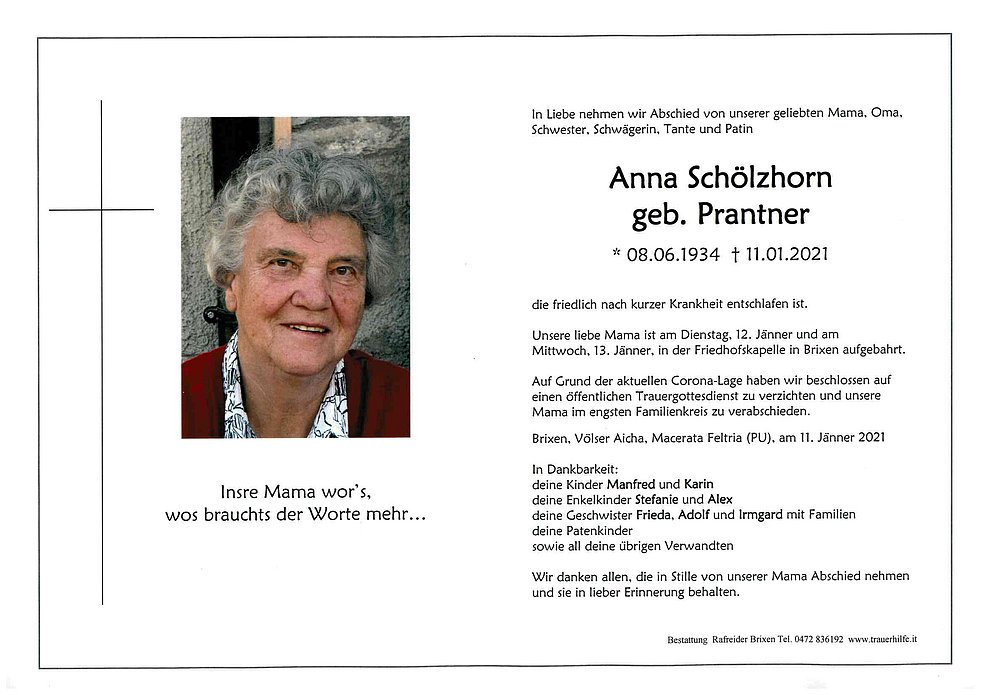 Insre Mama wor's,
wos brauchts der Worte mehr...

In Liebe nehmen wir Abschied von unserer geliebten Mama, Oma, Schwester, Schwägerin, Tante und Patin

Anna Schölzhorn
geb. Prantner

* 08.06.1934 † 11.01.2021

die friedlich nach kurzer Krankheit entschlafen ist.

Unsere liebe Mama ist am Dienstag, 12. Jänner und am Mittwoch, 13. Jänner, in der Friedhofskapelle in Brixen aufgebahrt.

Auf Grund der aktuellen Corona-Lage haben wir beschlossen auf einen öffentlichen Trauergottesdienst zu verzichten und unsere Mama im engsten Familienkreis zu verabschieden.

Brixen, Völser Aicha, Macerata Feltria (PU), am 11. Jänner 2021

In Dankbarkeit:
deine Kinder Manfred und Karin
deine Enkelkinder Stefanie und Alex
deine Geschwister Frieda, Adolf und Irmgard mit Familien
deine Patenkinder
sowie all deine übrigen Verwandten

Wir danken allen, die in Stille von unserer Mama Abschied nehmen und sie in lieber Erinnerung behalten.

Bestattung Rafreider Brixen Tel. 0472 836192 www.trauerhilfe.it